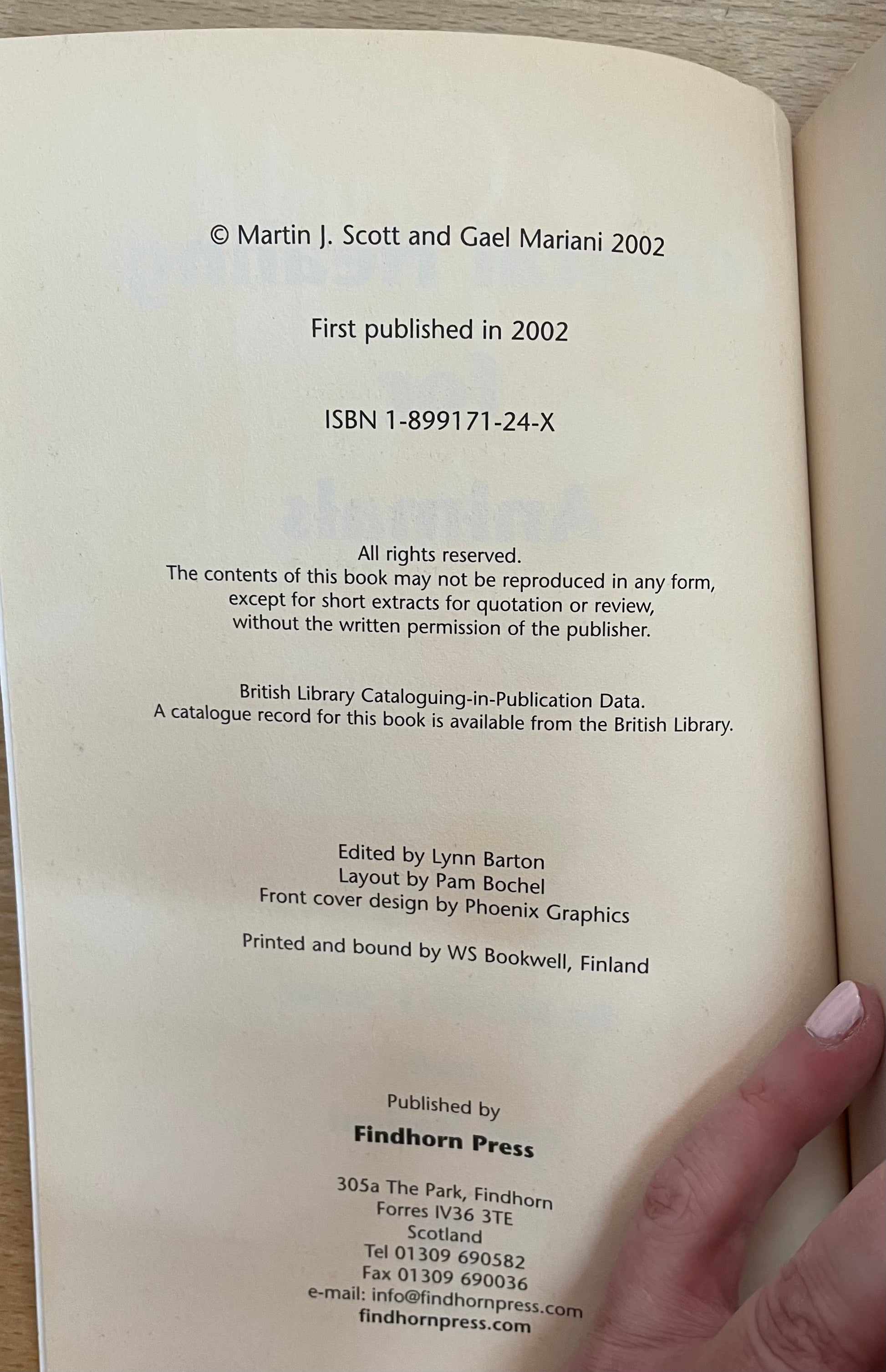 © Martin J. Scott and Gael Mariani 2002

First published in 2002

ISBN 1-899171-24-X

All rights reserved.
The contents of this book may not be reproduced in any form, except for short extracts for quotation or review, without the written permission of the publisher.

British Library Cataloguing-in-Publication Data.
A catalogue record for this book is available from the British Library.

Edited by Lynn Barton
Layout by Pam Bochel
Front cover design by Phoenix Graphics

Printed and bound by WS Bookwell, Finland

Published by
Findhorn Press

305a The Park, Findhorn
Forres IV36 3TE
Scotland
Tel 01309 690582
Fax 01309 690036
e-mail: info@findhornpress.com
findhornpress.com